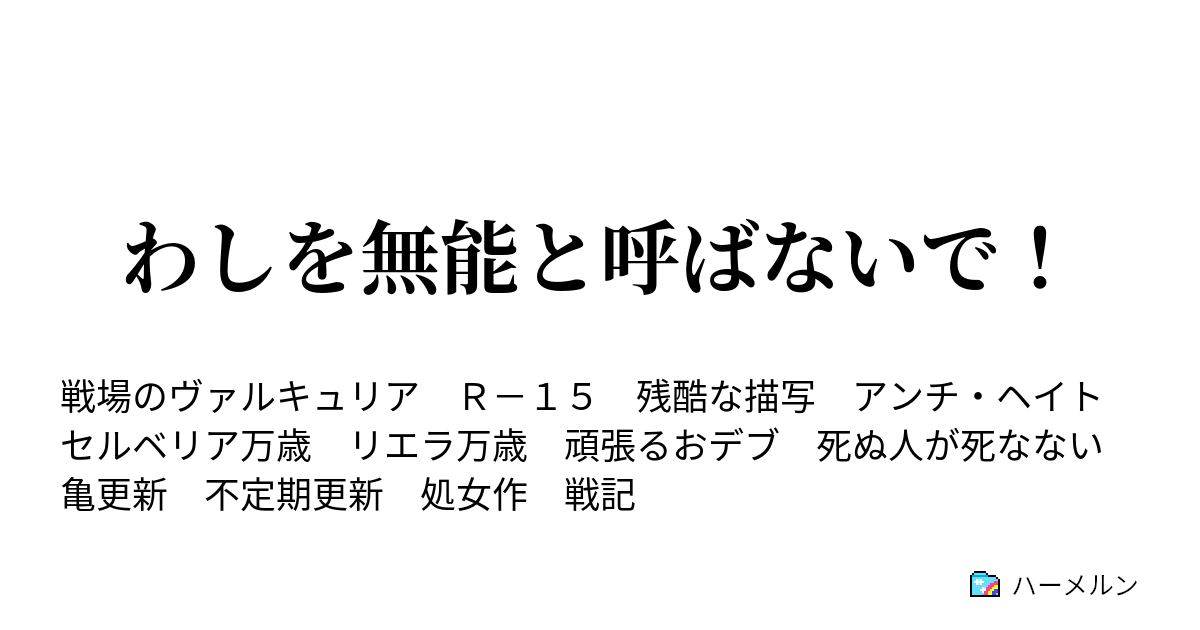 わしを無能と呼ばないで！

戦場のヴァルキュリア　Ｒ－１５　残酷な描写　アンチ・ヘイト　セルベリア万歳　リエラ万歳　頑張るおデブ　死ぬ人が死なない　亀更新　不定期更新　処女作　戦記

ハーメルン